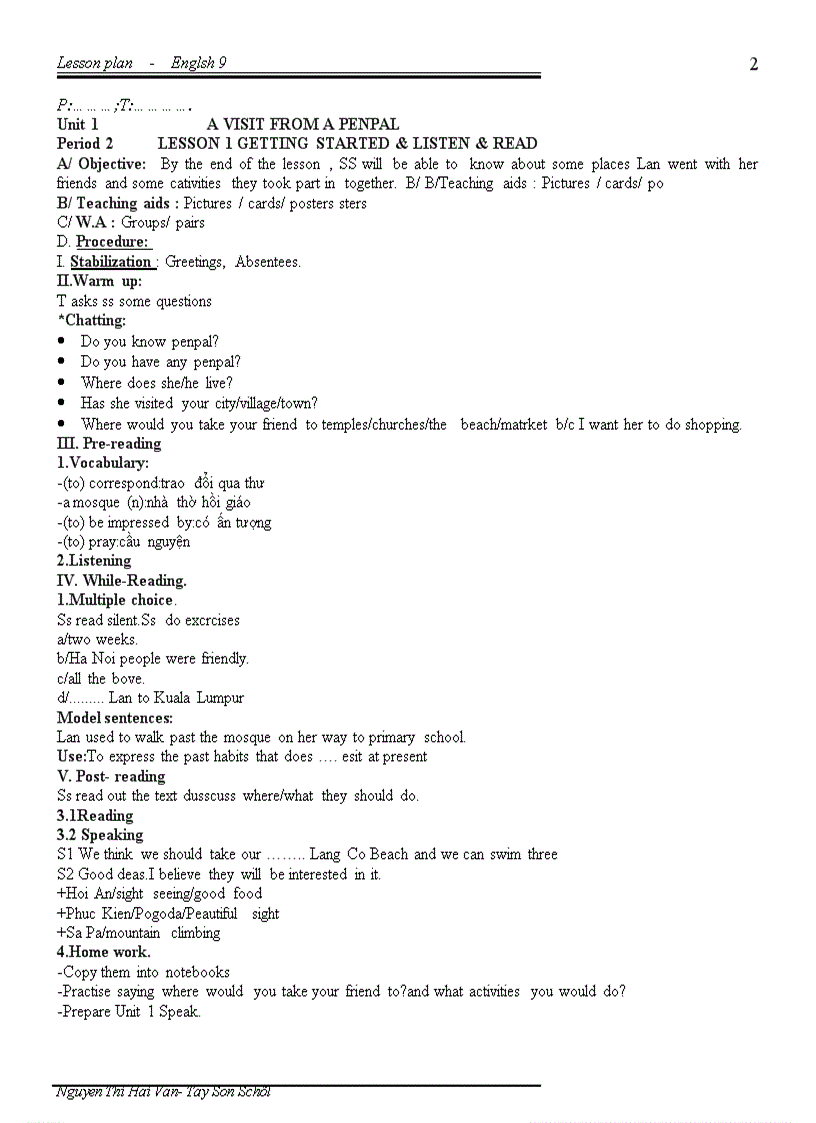 Lesson plan - Englsh 9

2

P:... ... ... ;T:... ... ... ... .
Unit 1 A VISIT FROM A PENPAL
Period 2 LESSON 1 GETTING STARTED & LISTEN & READ
A/ Objective: By the end of the lesson , SS will be able to know about some places Lan went with her friends and some cativities they took part in together. B/ B/Teaching aids : Pictures / cards/ po
B/ Teaching aids : Pictures / cards/ posters sters
C/ W.A : Groups/ pairs
D. Procedure:
I. Stabilization : Greetings, Absentees.
II.Warm up:
T asks ss some questions
*Chatting:
• Do you know penpal?
• Do you have any penpal?
• Where does she/he live?
• Has she visited your city/village/town?
• Where would you take your friend to temples/churches/the beach/matrket b/c I want her to do shopping.
III. Pre-reading
1.Vocabulary:
-(to) correspond:trao đổi qua thư
-a mosque (n):nhà thờ hồi giáo
-(to) be impressed by:có ấn tượng
-(to) pray:cầu nguyện
2.Listening
IV. While-Reading.
1.Multiple choice.
Ss read silent.Ss do excrcises
a/two weeks.
b/Ha Noi people were friendly.
c/all the bove.
d/......... Lan to Kuala Lumpur
Model sentences:
Lan used to walk past the mosque on her way to primary school.
Use:To express the past habits that does .... esit at present
V. Post- reading
Ss read out the text dusscuss where/what they should do.
3.1Reading
3.2 Speaking
S1 We think we should take our ........ Lang Co Beach and we can swim three
S2 Good deas.I believe they will be interested in it.
+Hoi An/sight seeing/good food
+Phuc Kien/Pogoda/Peautiful sight
+Sa Pa/mountain climbing
4.Home work.
-Copy them into notebooks
-Practise saying where would you take your friend to?and what activities you would do?
-Prepare Unit 1 Speak.

Nguyen Thi Hai Van- Tay Son Schol